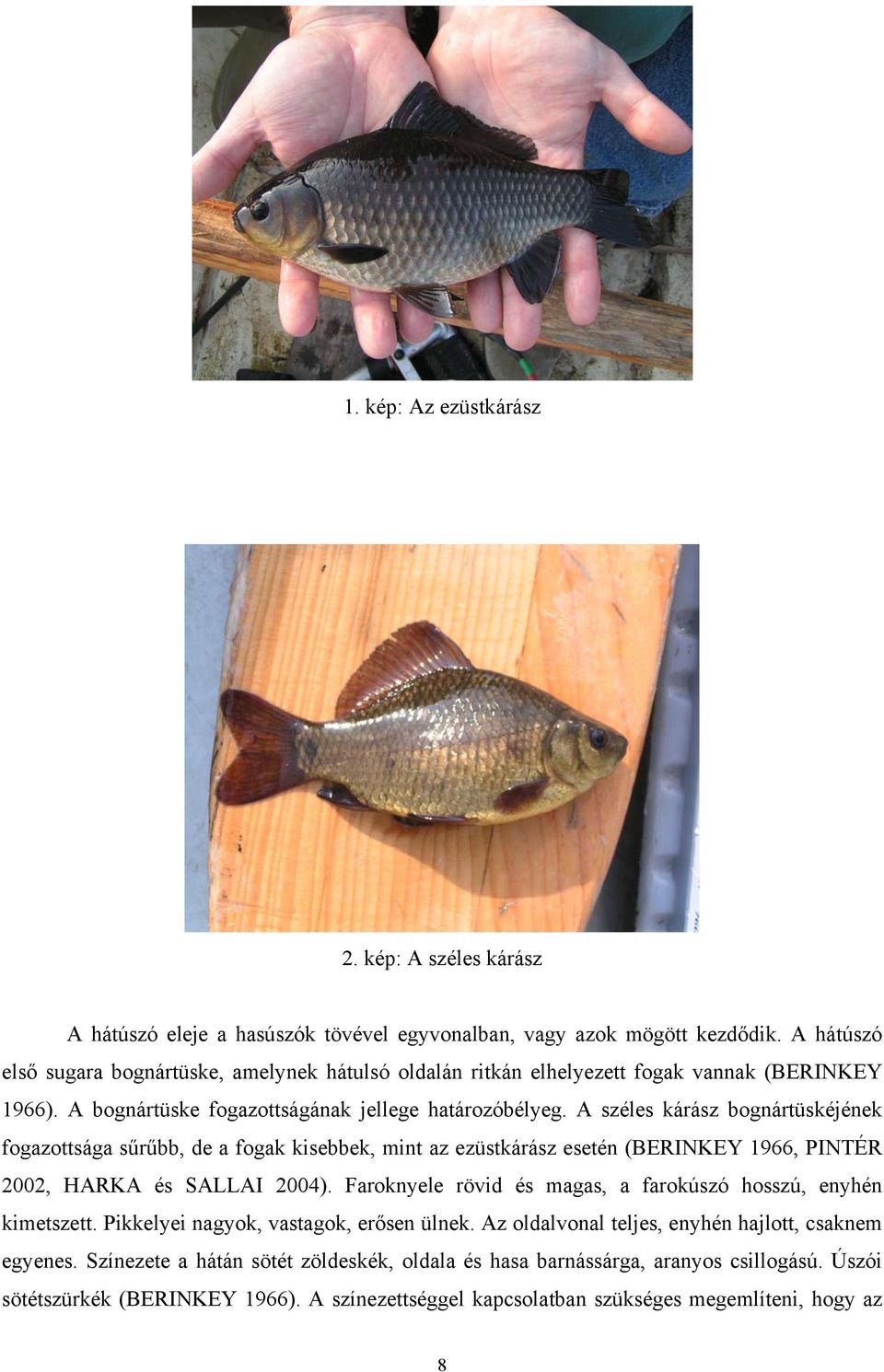 1. kép: Az ezüstkárász

2. kép: A széles kárász

A hátúszó eleje a hasúszók tövével egyvonalban, vagy azok mögött kezdődik. A hátúszó első sugara bognártüske, amelynek hátulsó oldalán ritkán elhelyezett fogak vannak (BERINKEY 1966). A bognártüske fogazottságának jellege határozóbélyeg. A széles kárász bognártüskéjének fogazottsága sűrűbb, de a fogak kisebbek, mint az ezüstkárász esetén (BERINKEY 1966, PINTÉR 2002, HARKA és SALLAI 2004). Faroknyele rövid és magas, a farokúszó hosszú, enyhén kimetszett. Pikkelyei nagyok, vastagok, erősen ülnek. Az oldalvonal teljes, enyhén hajlott, csaknem egyenes. Színezete a hátán sötét zöldeskék, oldala és hasa barnássárga, aranyos csillogású. Úszói sötétszürkék (BERINKEY 1966). A színezettséggel kapcsolatban szükséges megemlíteni, hogy az

8